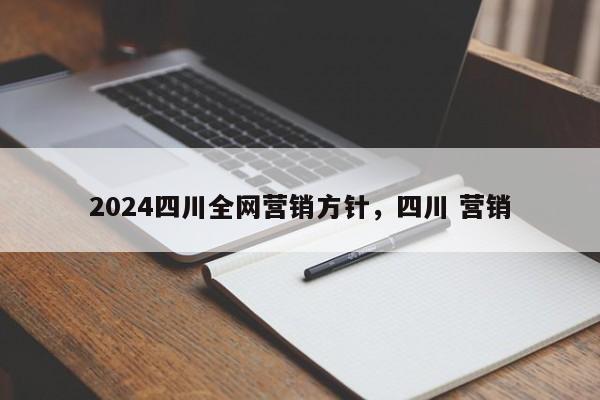 2024四川全网营销方针，四川 营销